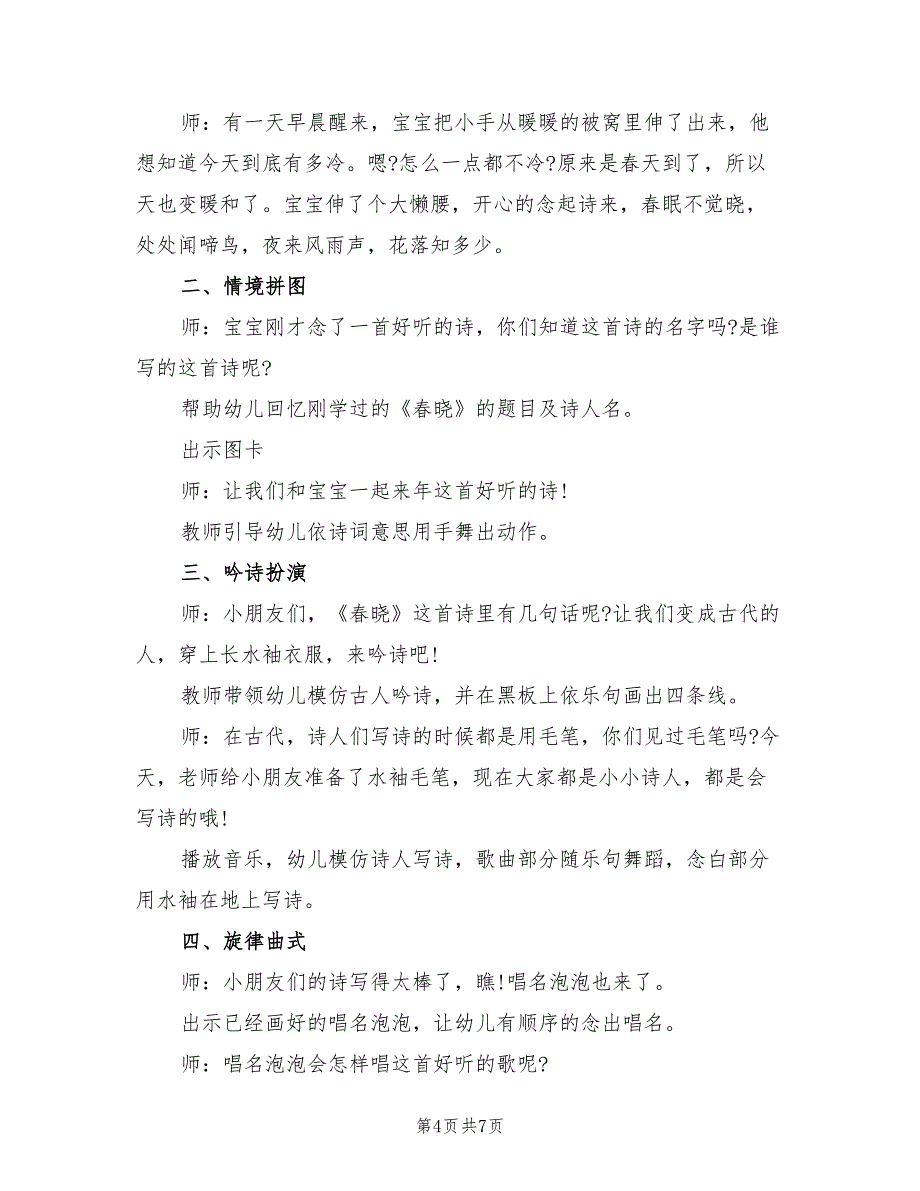 师：有一天早晨醒来，宝宝把小手从暖暖的被窝里伸了出来，他想知道今天到底有多冷。嗯?怎么一点都不冷?原来是春天到了，所以天也变暖和了。宝宝伸了个大懒腰，开心的念起诗来，春眠不觉晓，处处闻啼鸟，夜来风雨声，花落知多少。

二、情境拼图

师：宝宝刚才念了一首好听的诗，你们知道这首诗的名字吗?是谁写的这首诗呢?

帮助幼儿回忆刚学过的《春晓》的题目及诗人名。

出示图卡

师：让我们和宝宝一起来年这首好听的诗!

教师引导幼儿依诗词意思用手舞出动作。

三、吟诗扮演

师：小朋友们，《春晓》这首诗里有几句话呢?让我们变成古代的人，穿上长水袖衣服，来吟诗吧!

教师带领幼儿模仿古人吟诗，并在黑板上依乐句画出四条线。

师：在古代，诗人们写诗的时候都是用毛笔，你们见过毛笔吗?今天，老师给小朋友准备了水袖毛笔，现在大家都是小小诗人，都是会写诗的哦!

播放音乐，幼儿模仿诗人写诗，歌曲部分随乐句舞蹈，念白部分用水袖在地上写诗。

四、旋律曲式

师：小朋友们的诗写得太棒了，瞧!唱名泡泡也来了。

出示已经画好的唱名泡泡，让幼儿有顺序的念出唱名。

师：唱名泡泡会怎样唱这首好听的歌呢?

第4页 共7页